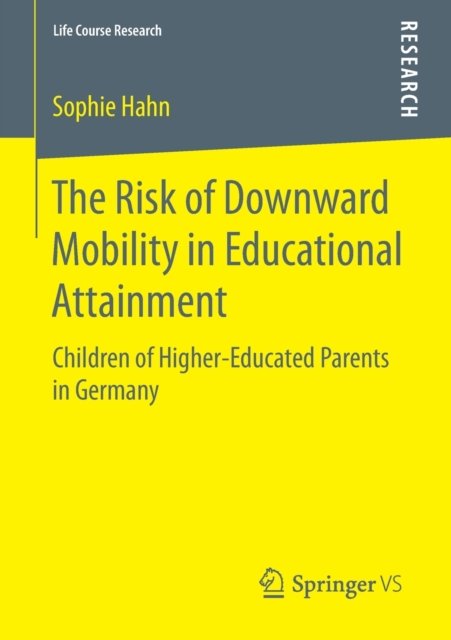 Life Course Research

RESEARCH

Sophie Hahn

The Risk of Downward Mobility in Educational Attainment

Children of Higher-Educated Parents in Germany

Springer VS